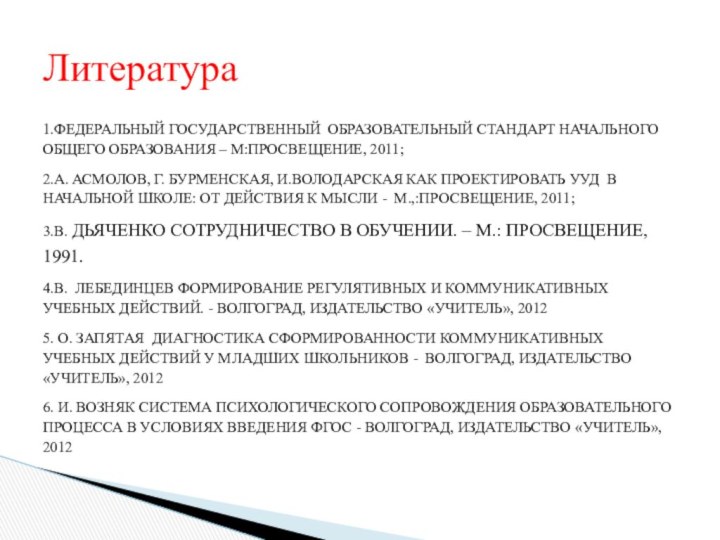 Литература

1.ФЕДЕРАЛЬНЫЙ ГОСУДАРСТВЕННЫЙ ОБРАЗОВАТЕЛЬНЫЙ СТАНДАРТ НАЧАЛЬНОГО ОБЩЕГО ОБРАЗОВАНИЯ – М:ПРОСВЕЩЕНИЕ, 2011;

2.А. АСМОЛОВ, Г. БУРМЕНСКАЯ, И.ВОЛОДАРСКАЯ КАК ПРОЕКТИРОВАТЬ УУД В НАЧАЛЬНОЙ ШКОЛЕ: ОТ ДЕЙСТВИЯ К МЫСЛИ - М.,:ПРОСВЕЩЕНИЕ, 2011;

3.В. ДЬЯЧЕНКО СОТРУДНИЧЕСТВО В ОБУЧЕНИИ. – М.: ПРОСВЕЩЕНИЕ, 1991.

4.В. ЛЕБЕДИНЦЕВ ФОРМИРОВАНИЕ РЕГУЛЯТИВНЫХ И КОММУНИКАТИВНЫХ УЧЕБНЫХ ДЕЙСТВИЙ. - ВОЛГОГРАД, ИЗДАТЕЛЬСТВО «УЧИТЕЛЬ», 2012

5. О. ЗАПЯТАЯ ДИАГНОСТИКА СФОРМИРОВАННОСТИ КОММУНИКАТИВНЫХ УЧЕБНЫХ ДЕЙСТВИЙ У МЛАДШИХ ШКОЛЬНИКОВ - ВОЛГОГРАД, ИЗДАТЕЛЬСТВО «УЧИТЕЛЬ», 2012

6. И. ВОЗНЯК СИСТЕМА ПСИХОЛОГИЧЕСКОГО СОПРОВОЖДЕНИЯ ОБРАЗОВАТЕЛЬНОГО ПРОЦЕССА В УСЛОВИЯХ ВВЕДЕНИЯ ФГОС - ВОЛГОГРАД, ИЗДАТЕЛЬСТВО «УЧИТЕЛЬ», 2012